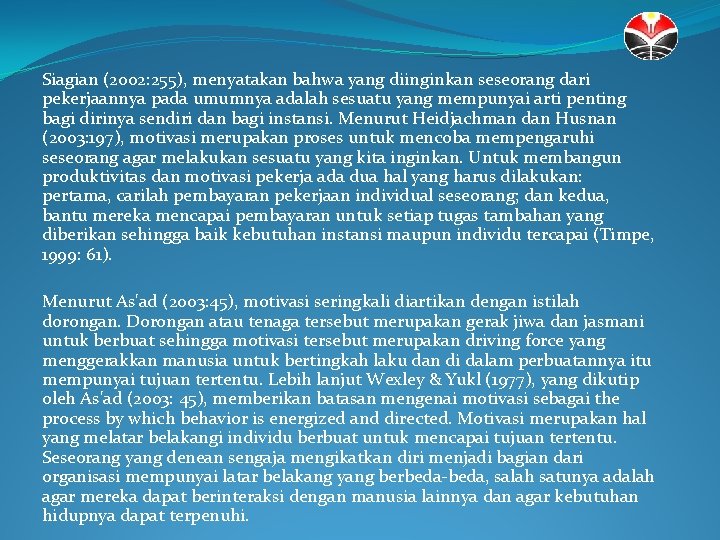 Siagian (2002:255), menyatakan bahwa yang diinginkan seseorang dari pekerjaannya pada umumnya adalah sesuatu yang mempunyai arti penting bagi dirinya sendiri dan bagi instansi. Menurut Heidjachman dan Husnan (2003:197), motivasi merupakan proses untuk mencoba mempengaruhi seseorang agar melakukan sesuatu yang kita inginkan. Untuk membangun produktivitas dan motivasi pekerja ada dua hal yang harus dilakukan: pertama, carilah pembayaran pekerjaan individual seseorang; dan kedua, bantu mereka mencapai pembayaran untuk setiap tugas tambahan yang diberikan sehingga baik kebutuhan instansi maupun individu tercapai (Timpe, 1999: 61).

Menurut As'ad (2003:45), motivasi seringkali diartikan dengan istilah dorongan. Dorongan atau tenaga tersebut merupakan gerak jiwa dan jasmani untuk berbuat sehingga motivasi tersebut merupakan driving force yang menggerakkan manusia untuk bertingkah laku dan di dalam perbuatannya itu mempunyai tujuan tertentu. Lebih lanjut Wexley & Yukl (1977), yang dikutip oleh As'ad (2003: 45), memberikan batasan mengenai motivasi sebagai the process by which behavior is energized and directed. Motivasi merupakan hal yang melatar belakangi individu berbuat untuk mencapai tujuan tertentu. Seseorang yang denean sengaja mengikatkan diri menjadi bagian dari organisasi mempunyai latar belakang yang berbeda-beda, salah satunya adalah agar mereka dapat berinteraksi dengan manusia lainnya dan agar kebutuhan hidupnya dapat terpenuhi.